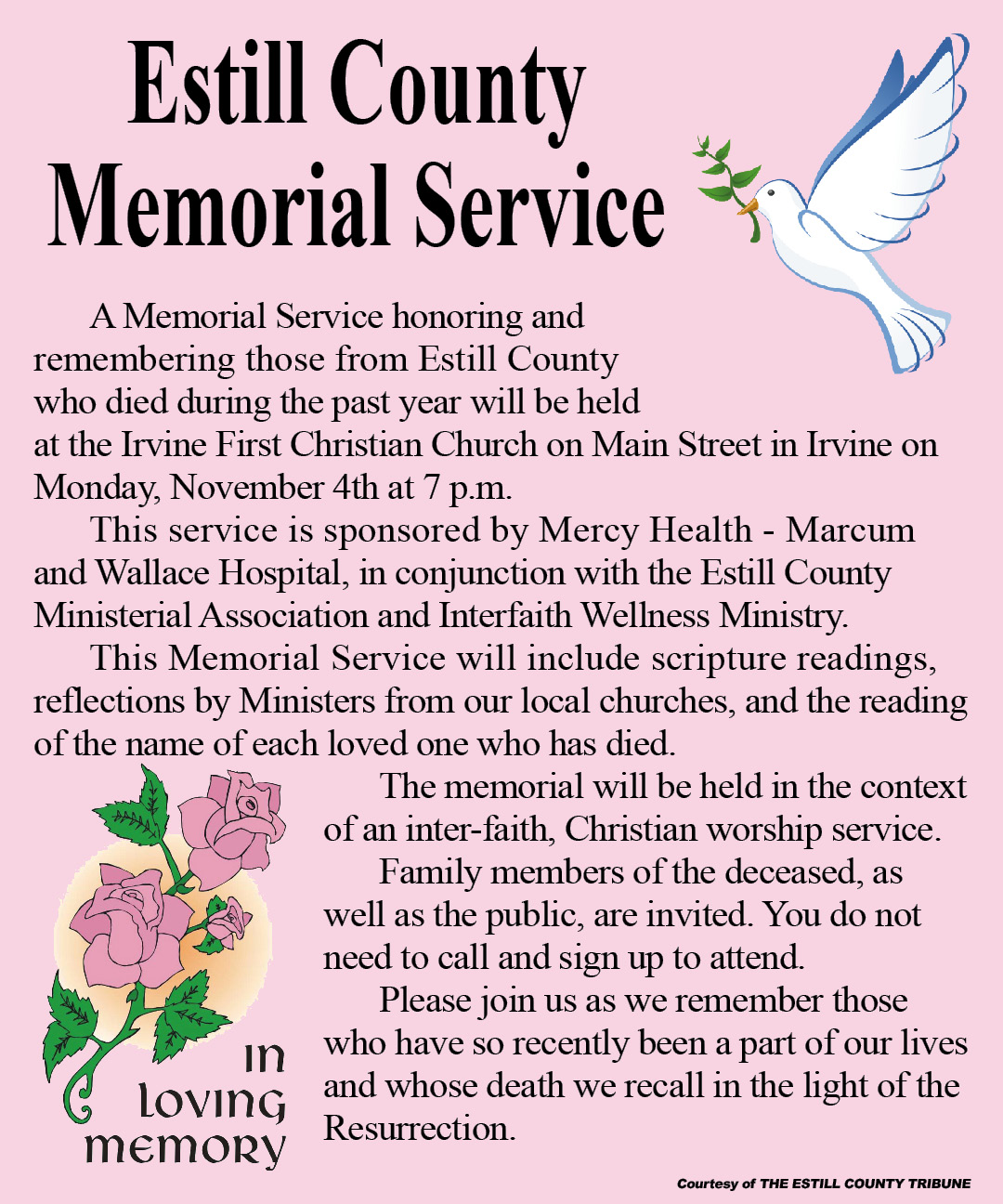 Estill County Memorial Service

A Memorial Service honoring and remembering those from Estill County who died during the past year will be held at the Irvine First Christian Church on Main Street in Irvine on Monday, November 4th at 7 p.m.

This service is sponsored by Mercy Health - Marcum and Wallace Hospital, in conjunction with the Estill County Ministerial Association and Interfaith Wellness Ministry.

This Memorial Service will include scripture readings, reflections by Ministers from our local churches, and the reading of the name of each loved one who has died.

The memorial will be held in the context of an inter-faith, Christian worship service.

Family members of the deceased, as well as the public, are invited. You do not need to call and sign up to attend.

Please join us as we remember those who have so recently been a part of our lives and whose death we recall in the light of the Resurrection.

In Loving Memory

Courtesy of THE ESTILL COUNTY TRIBUNE